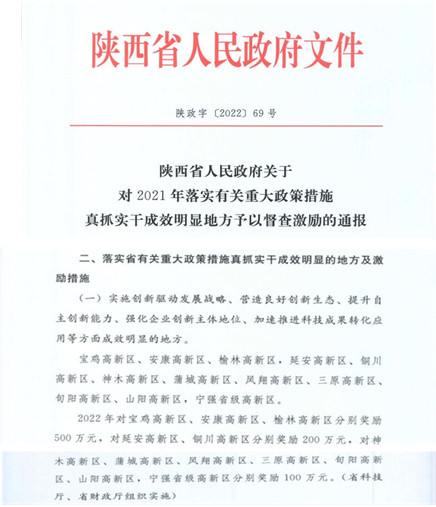 陕西省人民政府文件

陕政字〔2022〕69号

陕西省人民政府关于
对2021年落实有关重大政策措施
真抓实干成效明显地方予以督查激励的通报

二、落实省有关重大政策措施真抓实干成效明显的地方及激励措施

（一）实施创新驱动发展战略、营造良好创新生态、提升自主创新能力、强化企业创新主体地位、加速推进科技成果转化应用等方面成效明显的地方。

宝鸡高新区、安康高新区、榆林高新区，延安高新区、铜川高新区、神木高新区、蒲城高新区、凤翔高新区、三原高新区、旬阳高新区、山阳高新区，宁强省级高新区。

2022年对宝鸡高新区、安康高新区、榆林高新区分别奖励500万元，对延安高新区、铜川高新区分别奖励200万元，对神木高新区、蒲城高新区、凤翔高新区、三原高新区、旬阳高新区、山阳高新区，宁强省级高新区分别奖励100万元。（省科技厅、省财政厅组织实施）